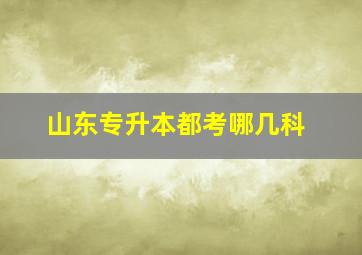 山东专升本都考哪几科